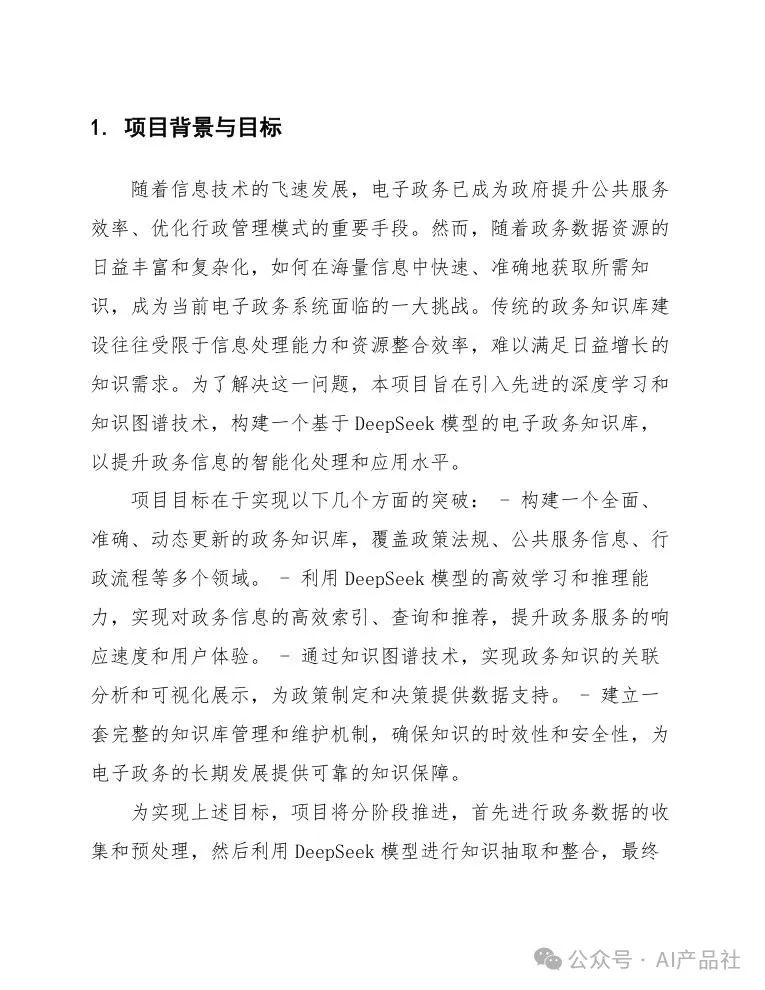 1. 项目背景与目标

随着信息技术的飞速发展，电子政务已成为政府提升公共服务效率、优化行政管理模式的重要手段。然而，随着政务数据资源的日益丰富和复杂化，如何在海量信息中快速、准确地获取所需知识，成为当前电子政务系统面临的一大挑战。传统的政务知识库建设往往受限于信息处理能力和资源整合效率，难以满足日益增长的知识需求。为了解决这一问题，本项目旨在引入先进的深度学习和知识图谱技术，构建一个基于 DeepSeek 模型的电子政务知识库，以提升政务信息的智能化处理和应用水平。

项目目标在于实现以下几个方面的突破： - 构建一个全面、准确、动态更新的政务知识库，覆盖政策法规、公共服务信息、行政流程等多个领域。 - 利用 DeepSeek 模型的高效学习和推理能力，实现对政务信息的高效索引、查询和推荐，提升政务服务的响应速度和用户体验。 - 通过知识图谱技术，实现政务知识的关联分析和可视化展示，为政策制定和决策提供数据支持。 - 建立一套完整的知识库管理和维护机制，确保知识的时效性和安全性，为电子政务的长期发展提供可靠的知识保障。

为实现上述目标，项目将分阶段推进，首先进行政务数据的收集和预处理，然后利用 DeepSeek 模型进行知识抽取和整合，最终

公众号 · AI产品社